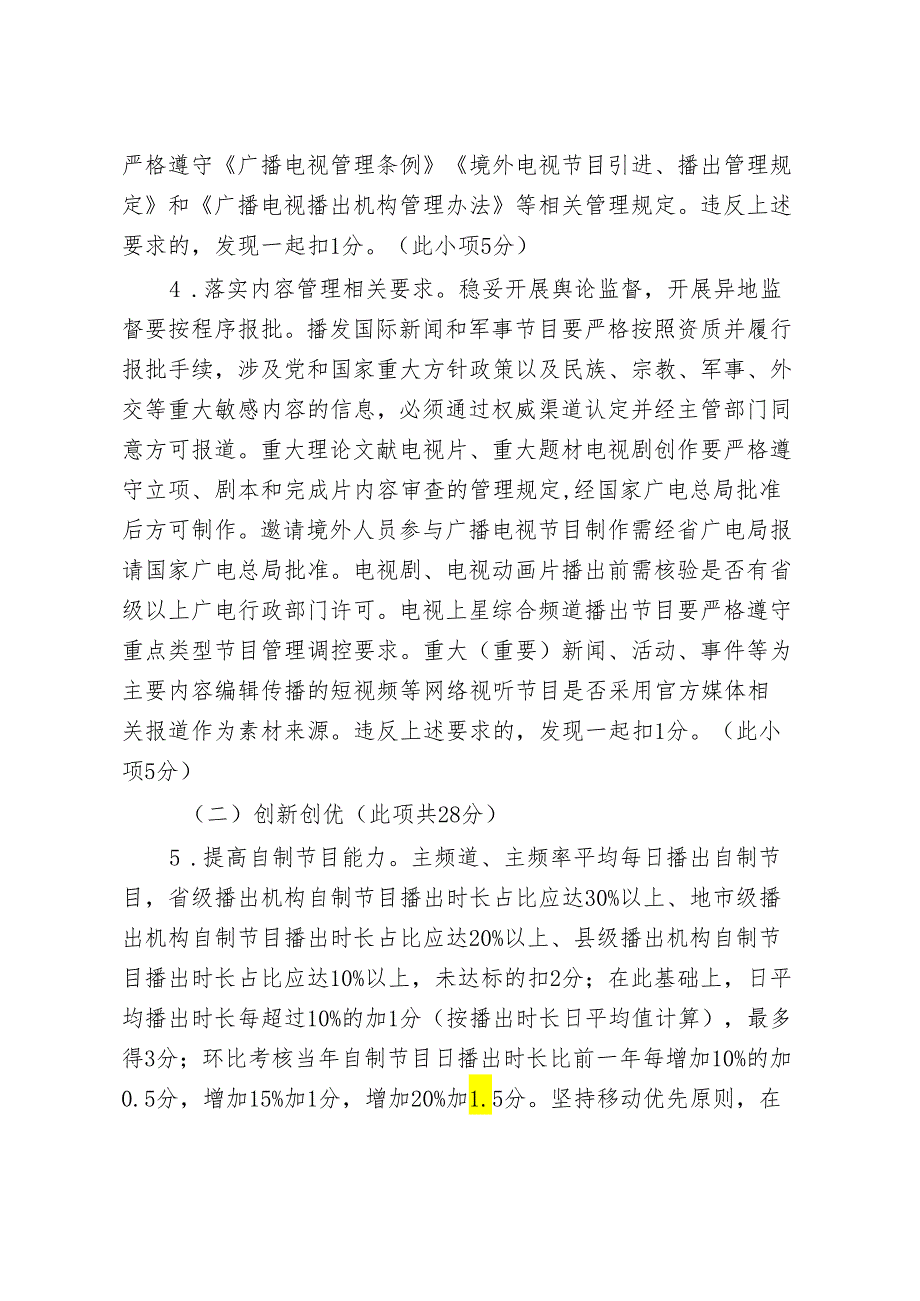 严格遵守《广播电视管理条例》《境外电视节目引进、播出管理规定》和《广播电视播出机构管理办法》等相关管理规定。违反上述要求的，发现一起扣1分。（此小项5分）

4．落实内容管理相关要求。稳妥开展舆论监督，开展异地监督要按程序报批。播发国际新闻和军事节目要严格按照资质并履行报批手续，涉及党和国家重大方针政策以及民族、宗教、军事、外交等重大敏感内容的信息，必须通过权威渠道认定并经主管部门同意方可报道。重大理论文献电视片、重大题材电视剧创作要严格遵守立项、剧本和完成片内容审查的管理规定,经国家广电总局批准后方可制作。邀请境外人员参与广播电视节目制作需经省广电局报请国家广电总局批准。电视剧、电视动画片播出前需核验是否有省级以上广电行政部门许可。电视上星综合频道播出节目要严格遵守重点类型节目管理调控要求。重大（重要）新闻、活动、事件等为主要内容编辑传播的短视频等网络视听节目是否采用官方媒体相关报道作为素材来源。违反上述要求的，发现一起扣1分。（此小项5分）

（二）创新创优（此项共28分）

5．提高自制节目能力。主频道、主频率平均每日播出自制节目，省级播出机构自制节目播出时长占比应达30%以上、地市级播出机构自制节目播出时长占比应达20%以上、县级播出机构自制节目播出时长占比应达10%以上，未达标的扣2分；在此基础上，日平均播出时长每超过10%的加1分（按播出时长日平均值计算），最多得3分；环比考核当年自制节目日播出时长比前一年每增加10%的加0.5分，增加15%加1分，增加20%加1.5分。坚持移动优先原则，在